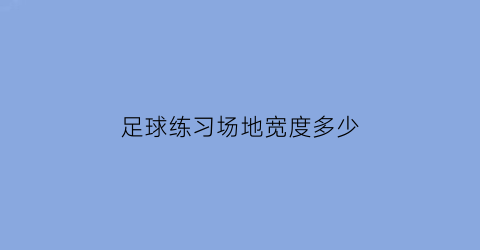 足球练习场地宽度多少